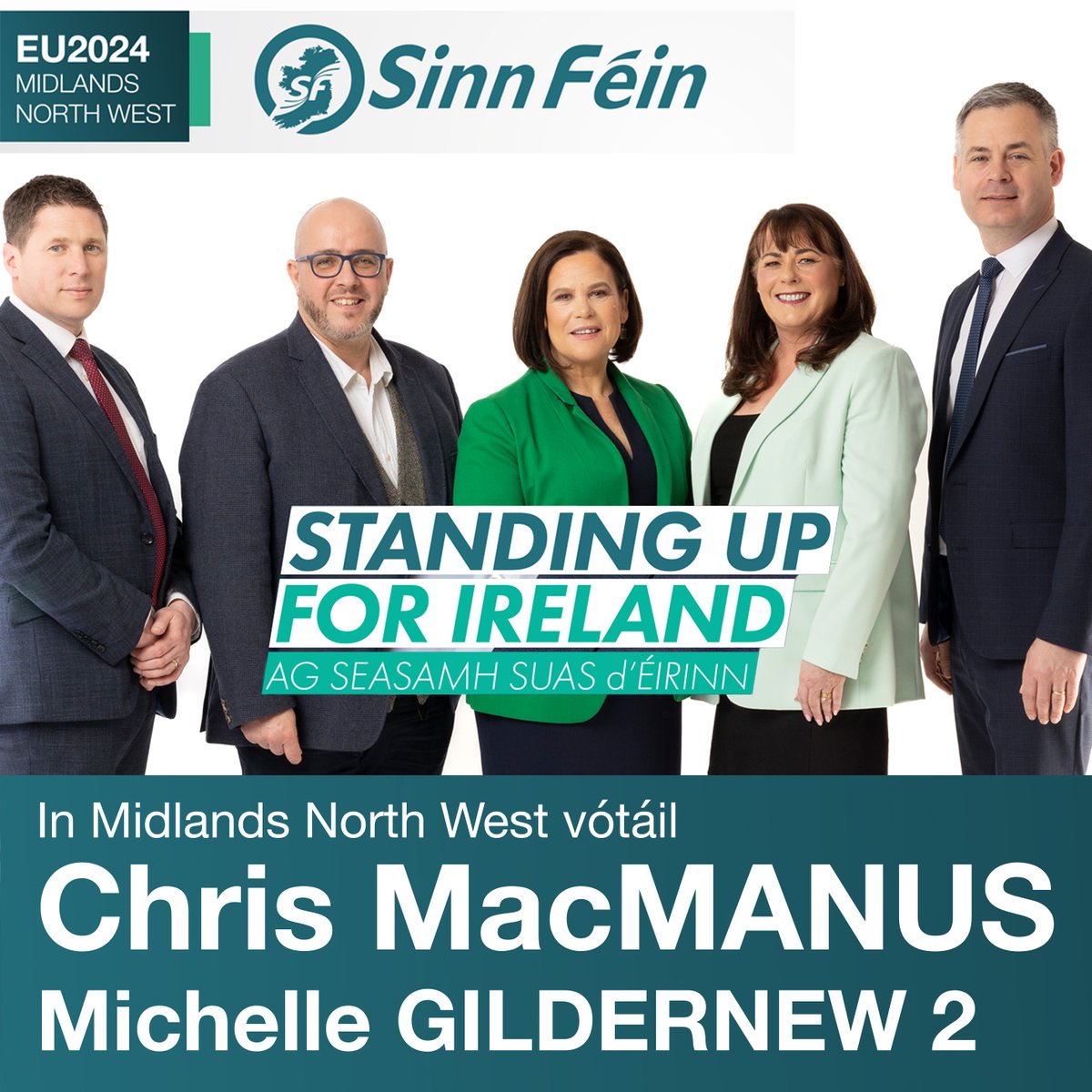 EU2024
MIDLANDS
NORTH WEST

SF Sinn Féin

STANDING UP
FOR IRELAND
AG SEASAMH SUAS d'ÉIRINN

In Midlands North West vótáil
Chris MacMANUS
Michelle GILDERNEW 2